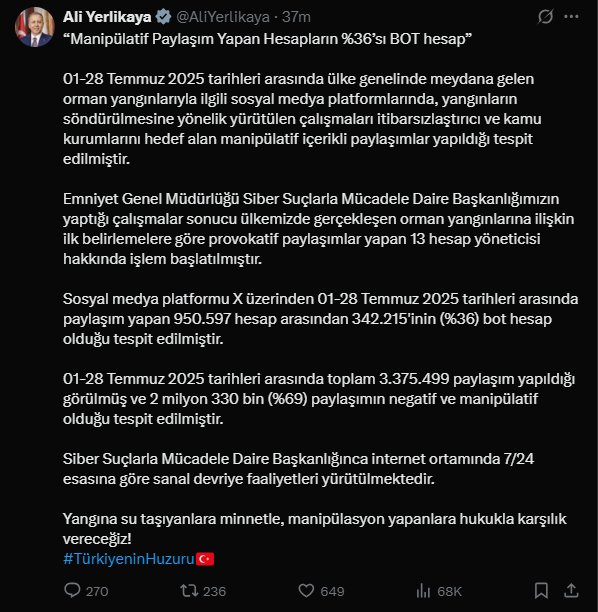 Ali Yerlikaya @AliYerlikaya · 37m

“Manipülatif Paylaşım Yapan Hesapların %36’sı BOT hesap”

01-28 Temmuz 2025 tarihleri arasında ülke genelinde meydana gelen orman yangınlarıyla ilgili sosyal medya platformlarında, yangınların söndürülmesine yönelik yürütülen çalışmaları itibarsızlaştırıcı ve kamu kurumlarını hedef alan manipülatif içerikli paylaşımlar yapıldığı tespit edilmiştir.

Emniyet Genel Müdürlüğü Siber Suçlarla Mücadele Daire Başkanlığımızın yaptığı çalışmalar sonucu ülkemizde gerçekleşen orman yangınlarına ilişkin ilk belirlemelere göre provokatif paylaşımlar yapan 13 hesap yöneticisi hakkında işlem başlatılmıştır.

Sosyal medya platformu X üzerinden 01-28 Temmuz 2025 tarihleri arasında paylaşım yapan 950.597 hesap arasından 342.215’inin (%36) bot hesap olduğu tespit edilmiştir.

01-28 Temmuz 2025 tarihleri arasında toplam 3.375.499 paylaşım yapıldığı görülmüş ve 2 milyon 330 bin (%69) paylaşımın negatif ve manipülatif olduğu tespit edilmiştir.

Siber Suçlarla Mücadele Daire Başkanlığınca internet ortamında 7/24 esasına göre sanal devriye faaliyetleri yürütülmektedir.

Yangına su taşıyanlara minnetle, manipülasyon yapanlara hukukla karşılık vereceğiz!
#TürkiyeninHuzuru

270 236 649 68K